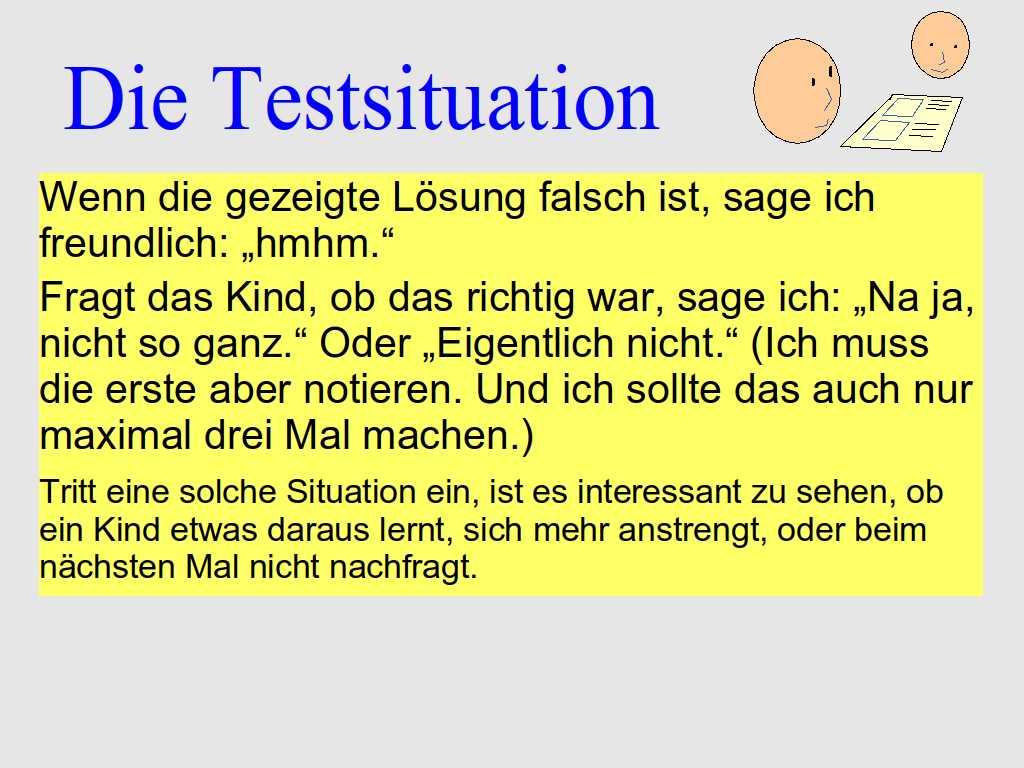 Die Testsituation

Wenn die gezeigte Lösung falsch ist, sage ich freundlich: „hmhm.“

Fragt das Kind, ob das richtig war, sage ich: „Na ja, nicht so ganz.“ Oder „Eigentlich nicht.“ (Ich muss die erste aber notieren. Und ich sollte das auch nur maximal drei Mal machen.)

Tritt eine solche Situation ein, ist es interessant zu sehen, ob ein Kind etwas daraus lernt, sich mehr anstrengt, oder beim nächsten Mal nicht nachfragt.